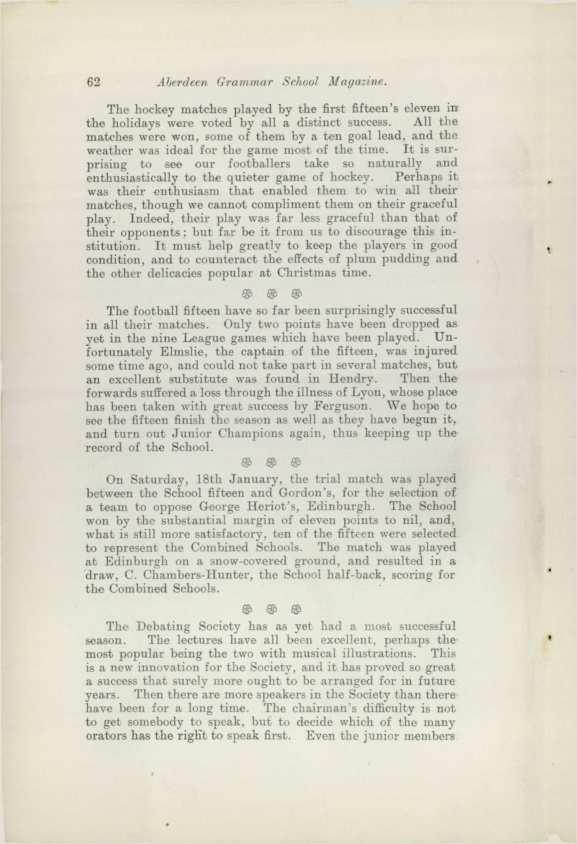 62 Aberdeen Grammar School Magazine.

The hockey matches played by the first fifteen's eleven in the holidays were voted by all a distinct success. All the matches were won, some of them by a ten goal lead, and the weather was ideal for the game most of the time. It is surprising to see our footballers take so naturally and enthusiastically to the quieter game of hockey. Perhaps it was their enthusiasm that enabled them to win all their matches, though we cannot compliment them on their graceful play. Indeed, their play was far less graceful than that of their opponents; but far be it from us to discourage this institution. It must help greatly to keep the players in good condition, and to counteract the effects of plum pudding and the other delicacies popular at Christmas time.

The football fifteen have so far been surprisingly successful in all their matches. Only two points have been dropped as yet in the nine League games which have been played. Unfortunately Elmslie, the captain of the fifteen, was injured some time ago, and could not take part in several matches, but an excellent substitute was found in Hendry. Then the forwards suffered a loss through the illness of Lyon, whose place has been taken with great success by Ferguson. We hope to see the fifteen finish the season as well as they have begun it, and turn out Junior Champions again, thus keeping up the record of the School.

On Saturday, 18th January, the trial match was played between the School fifteen and Gordon's, for the selection of a team to oppose George Heriot's, Edinburgh. The School won by the substantial margin of eleven points to nil, and, what is still more satisfactory, ten of the fifteen were selected to represent the Combined Schools. The match was played at Edinburgh on a snow-covered ground, and resulted in a draw, C. Chambers-Hunter, the School half-back, scoring for the Combined Schools.

The Debating Society has as yet had a most successful season. The lectures have all been excellent, perhaps the most popular being the two with musical illustrations. This is a new innovation for the Society, and it has proved so great a success that surely more ought to be arranged for in future years. Then there are more speakers in the Society than there have been for a long time. The chairman's difficulty is not to get somebody to speak, but to decide which of the many orators has the right to speak first. Even the junior members